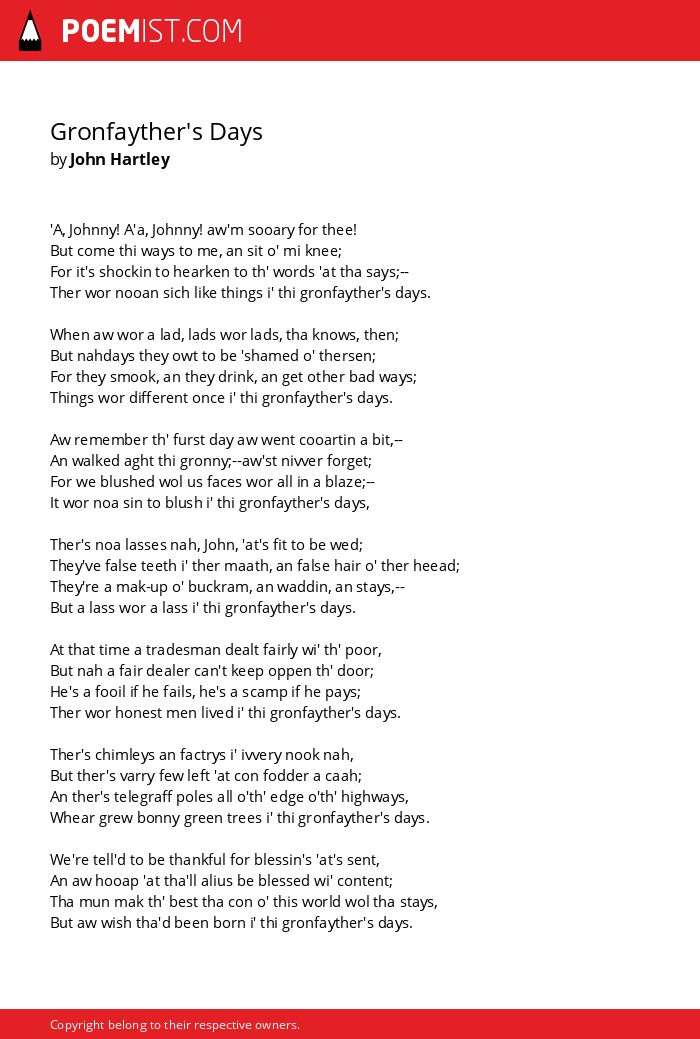 POEMIST.COM

Gronfayther's Days
by John Hartley

'A, Johnny! A'a, Johnny! aw'm sooary for thee!
But come thi ways to me, an sit o' mi knee;
For it's shockin to hearken to th' words 'at tha says;--
Ther wor nooan sich like things i' thi gronfayther's days.

When aw wor a lad, lads wor lads, tha knows, then;
But nahdays they owt to be 'shamed o' thersen;
For they smook, an they drink, an get other bad ways;
Things wor different once i' thi gronfayther's days.

Aw remember th' furst day aw went cooartin a bit,--
An walked aght thi gronny;--aw'st nivver forget;
For we blushed wol us faces wor all in a blaze;--
It wor noa sin to blush i' thi gronfayther's days,

Ther's noa lasses nah, John, 'at's fit to be wed;
They've false teeth i' ther maath, an false hair o' ther heead;
They're a mak-up o' buckram, an waddin, an stays,--
But a lass wor a lass i' thi gronfayther's days.

At that time a tradesman dealt fairly wi' th' poor,
But nah a fair dealer can't keep oppen th' door;
He's a fooil if he fails, he's a scamp if he pays;
Ther wor honest men lived i' thi gronfayther's days.

Ther's chimleys an factrys i' ivvery nook nah,
But ther's varry few left 'at con fodder a caah;
An ther's telegraff poles all o'th' edge o'th' highways,
Whear grew bonny green trees i' thi gronfayther's days.

We're tell'd to be thankful for blessin's 'at's sent,
An aw hooap 'at tha'll alius be blessed wi' content;
Tha mun mak th' best tha con o' this world wol tha stays,
But aw wish tha'd been born i' thi gronfayther's days.

Copyright belong to their respective owners.